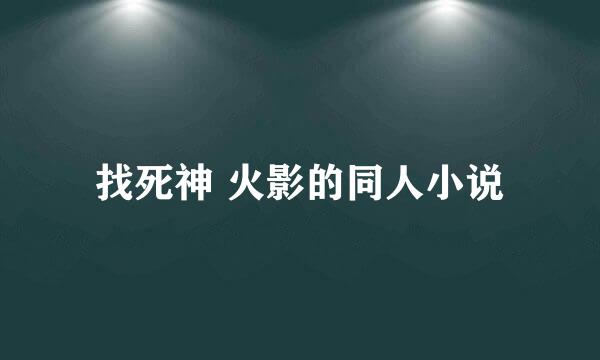 找死神 火影的同人小说